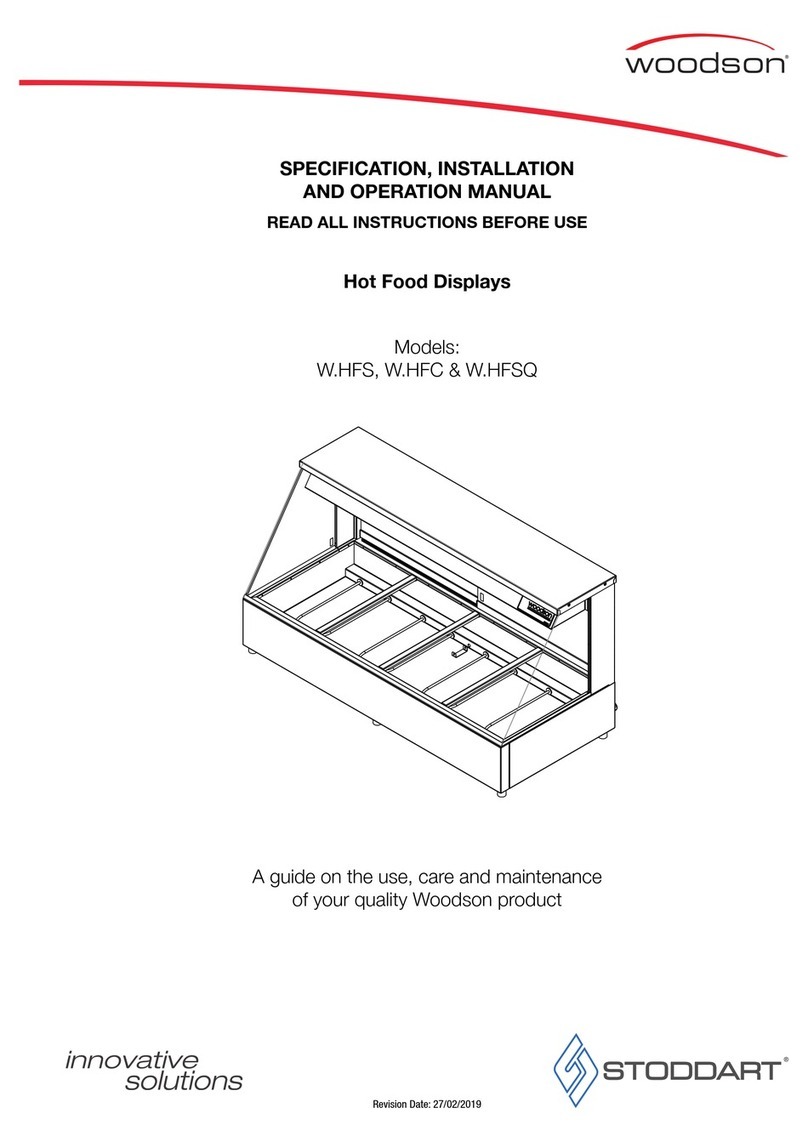 woodson®

SPECIFICATION, INSTALLATION AND OPERATION MANUAL

READ ALL INSTRUCTIONS BEFORE USE

Hot Food Displays

Models:
W.HFS, W.HFC & W.HFSQ

A guide on the use, care and maintenance of your quality Woodson product

innovative solutions

STODDART®

Revision Date: 27/02/2019